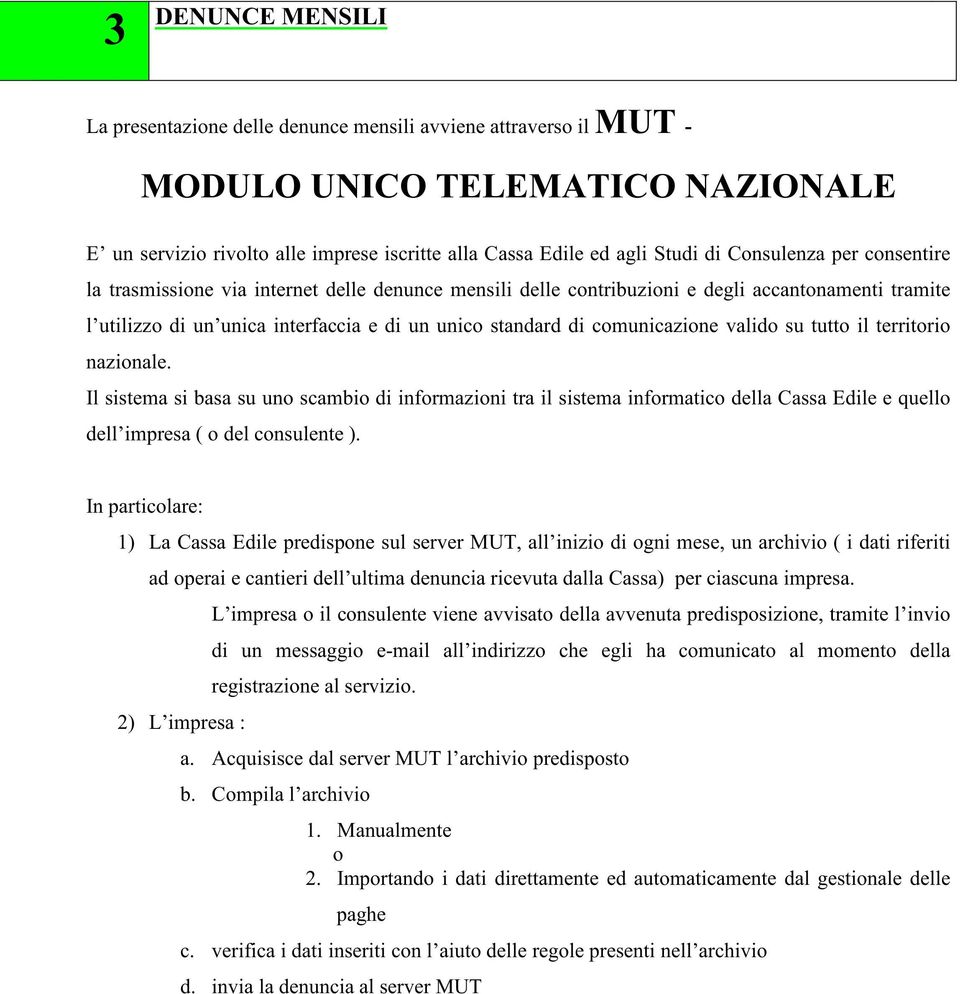 3 DENUNCE MENSILI

La presentazione delle denunce mensili avviene attraverso il MUT -

MODULO UNICO TELEMATICO NAZIONALE

E’ un servizio rivolto alle imprese iscritte alla Cassa Edile ed agli Studi di Consulenza per consentire la trasmissione via internet delle denunce mensili delle contribuzioni e degli accantonamenti tramite l’utilizzo di un’unica interfaccia e di un unico standard di comunicazione valido su tutto il territorio nazionale.
Il sistema si basa su uno scambio di informazioni tra il sistema informatico della Cassa Edile e quello dell’impresa ( o del consulente ).

In particolare:
1) La Cassa Edile predispone sul server MUT, all’inizio di ogni mese, un archivio ( i dati riferiti ad operai e cantieri dell’ultima denuncia ricevuta dalla Cassa) per ciascuna impresa.
L’impresa o il consulente viene avvisato della avvenuta predisposizione, tramite l’invio di un messaggio e-mail all’indirizzo che egli ha comunicato al momento della registrazione al servizio.
2) L’impresa :
a. Acquisisce dal server MUT l’archivio predisposto
b. Compila l’archivio
1. Manualmente
o
2. Importando i dati direttamente ed automaticamente dal gestionale delle paghe
c. verifica i dati inseriti con l’aiuto delle regole presenti nell’archivio
d. invia la denuncia al server MUT